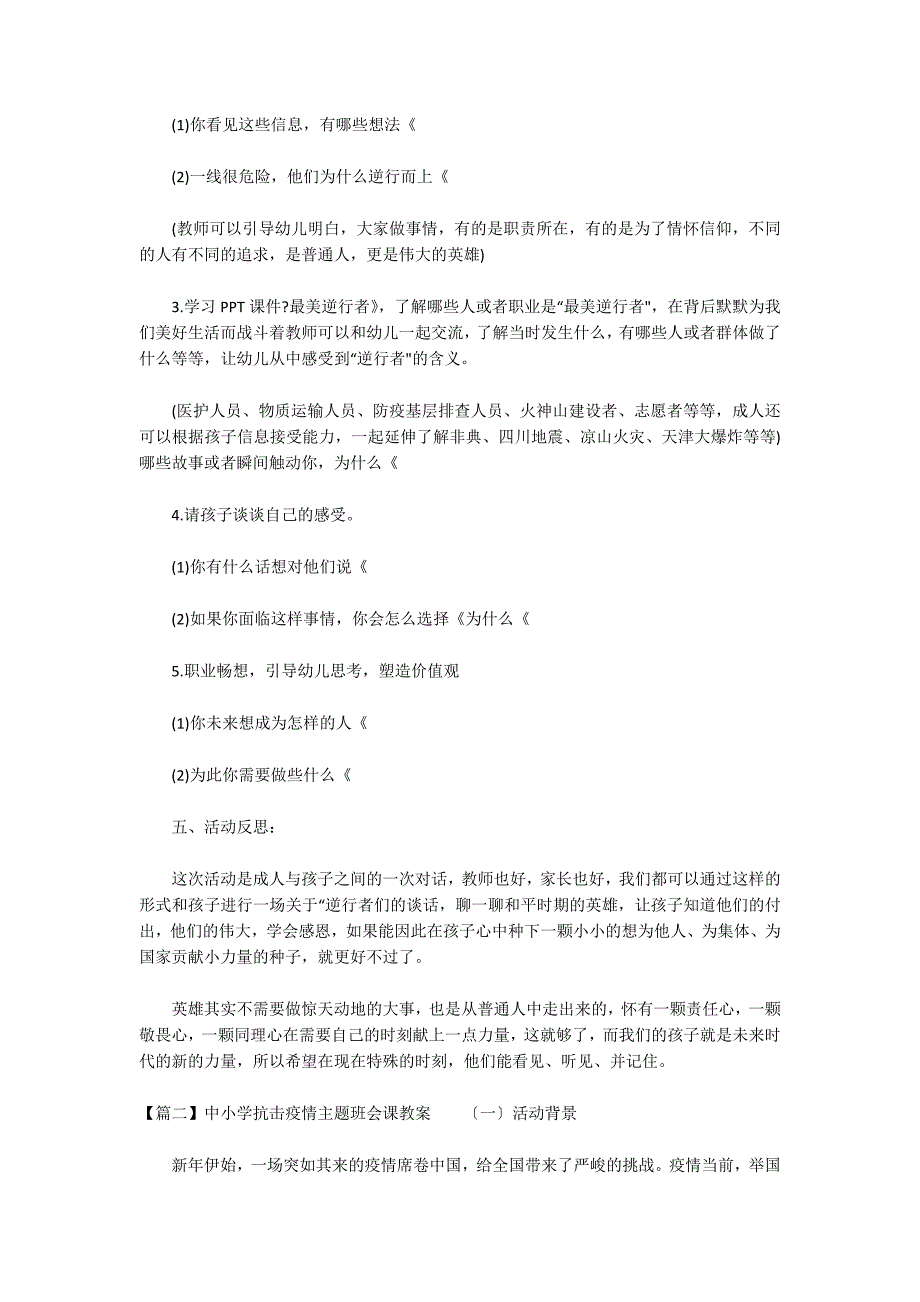 (1)你看见这些信息，有哪些想法《

(2)一线很危险，他们为什么逆行而上《

(教师可以引导幼儿明白，大家做事情，有的是职责所在，有的是为了情怀信仰，不同的人有不同的追求，是普通人，更是伟大的英雄)

3.学习 PPT 课件?最美逆行者》，了解哪些人或者职业是“最美逆行者"，在背后默默为我们美好生活而战斗着教师可以和幼儿一起交流，了解当时发生什么，有哪些人或者群体做了什么等等，让幼儿从中感受到“逆行者"的含义。

(医护人员、物质运输人员、防疫基层排查人员、火神山建设者、志愿者等等，成人还可以根据孩子信息接受能力，一起延伸了解非典、四川地震、凉山火灾、天津大爆炸等等)哪些故事或者瞬间触动你，为什么《

4.请孩子谈谈自己的感受。

(1)你有什么话想对他们说《

(2)如果你面临这样事情，你会怎么选择《为什么《

5.职业畅想，引导幼儿思考，塑造价值观

(1)你未来想成为怎样的人《

(2)为此你需要做些什么《

五、活动反思：

这次活动是成人与孩子之间的一次对话，教师也好，家长也好，我们都可以通过这样的形式和孩子进行一场关于“逆行者们的谈话，聊一聊和平时期的英雄，让孩子知道他们的付出，他们的伟大，学会感恩，如果能因此在孩子心中种下一颗小小的想为他人、为集体、为国家贡献小力量的种子，就更好不过了。

英雄其实不需要做惊天动地的大事，也是从普通人中走出来的，怀有一颗责任心，一颗敬畏心，一颗同理心在需要自己的时刻献上一点力量，这就够了，而我们的孩子就是未来时代的新的力量，所以希望在现在特殊的时刻，他们能看见、听见、并记住。

【篇二】中小学抗击疫情主题班会课教案 〔一〕活动背景

新年伊始，一场突如其来的疫情席卷中国，给全国带来了严峻的挑战。疫情当前，举国